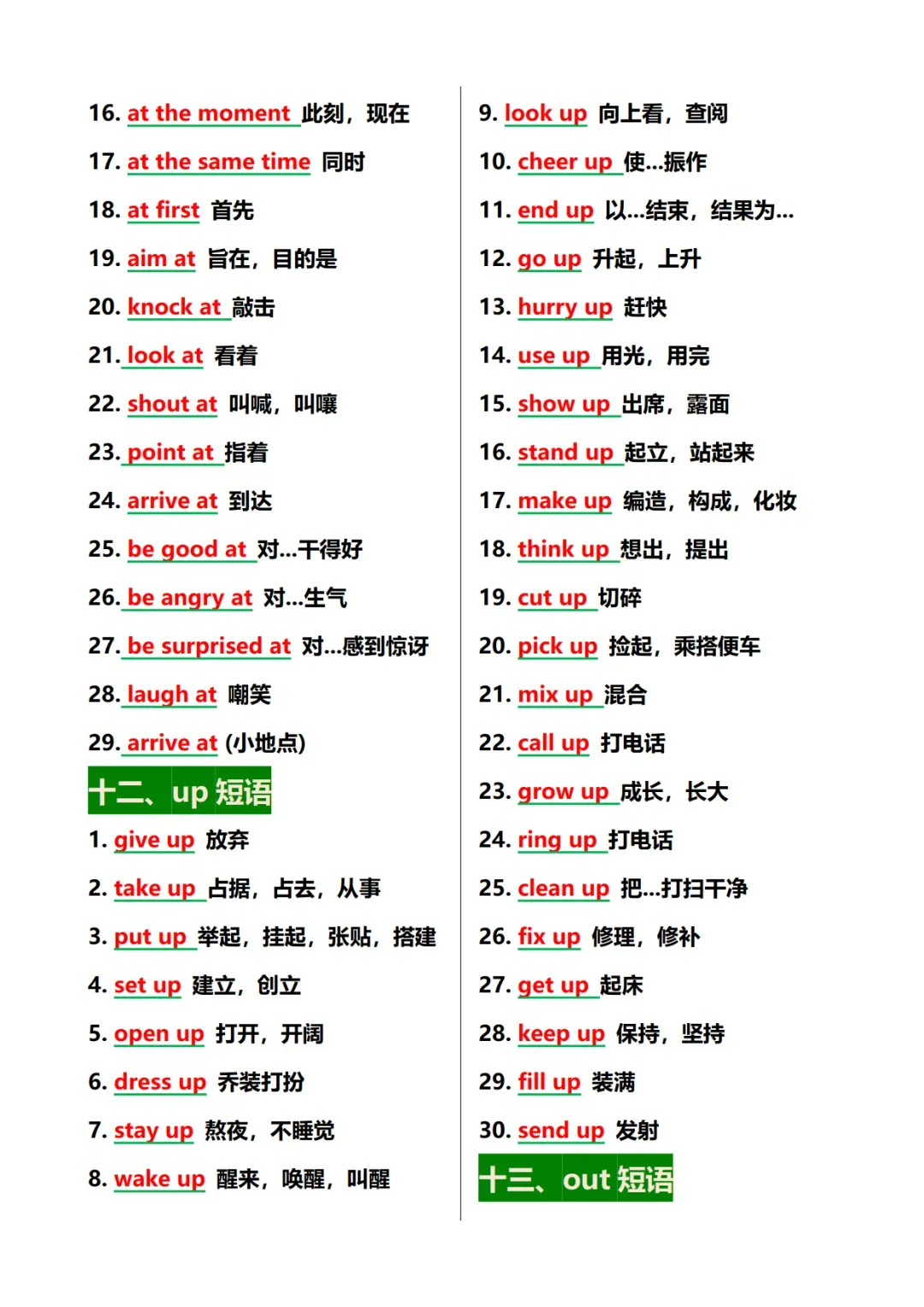 16. at the moment 此刻，现在

17. at the same time 同时

18. at first 首先

19. aim at 旨在，目的是

20. knock at 敲击

21. look at 看着

22. shout at 叫喊，叫嚷

23. point at 指着

24. arrive at 到达

25. be good at 对...干得好

26. be angry at 对...生气

27. be surprised at 对...感到惊讶

28. laugh at 嘲笑

29. arrive at (小地点)

十二、up短语

1. give up 放弃

2. take up 占据，占去，从事

3. put up 举起，挂起，张贴，搭建

4. set up 建立，创立

5. open up 打开，开阔

6. dress up 乔装打扮

7. stay up 熬夜，不睡觉

8. wake up 醒来，唤醒，叫醒

9. look up 向上看，查阅

10. cheer up 使...振作

11. end up 以...结束，结果为...

12. go up 升起，上升

13. hurry up 赶快

14. use up 用光，用完

15. show up 出席，露面

16. stand up 起立，站起来

17. make up 编造，构成，化妆

18. think up 想出，提出

19. cut up 切碎

20. pick up 捡起，乘搭便车

21. mix up 混合

22. call up 打电话

23. grow up 成长，长大

24. ring up 打电话

25. clean up 把...打扫干净

26. fix up 修理，修补

27. get up 起床

28. keep up 保持，坚持

29. fill up 装满

30. send up 发射

十三、out短语